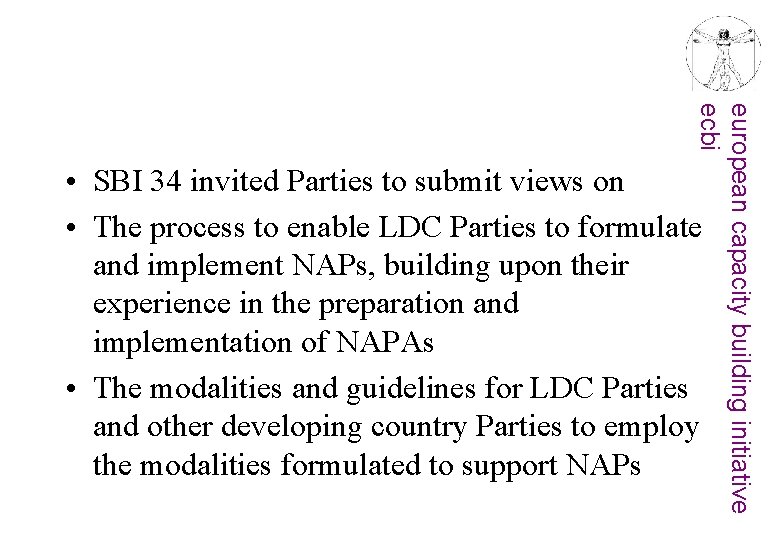 • SBI 34 invited Parties to submit views on

• The process to enable LDC Parties to formulate and implement NAPs, building upon their experience in the preparation and implementation of NAPAs

• The modalities and guidelines for LDC Parties and other developing country Parties to employ the modalities formulated to support NAPs

european capacity building initiative
ecbi